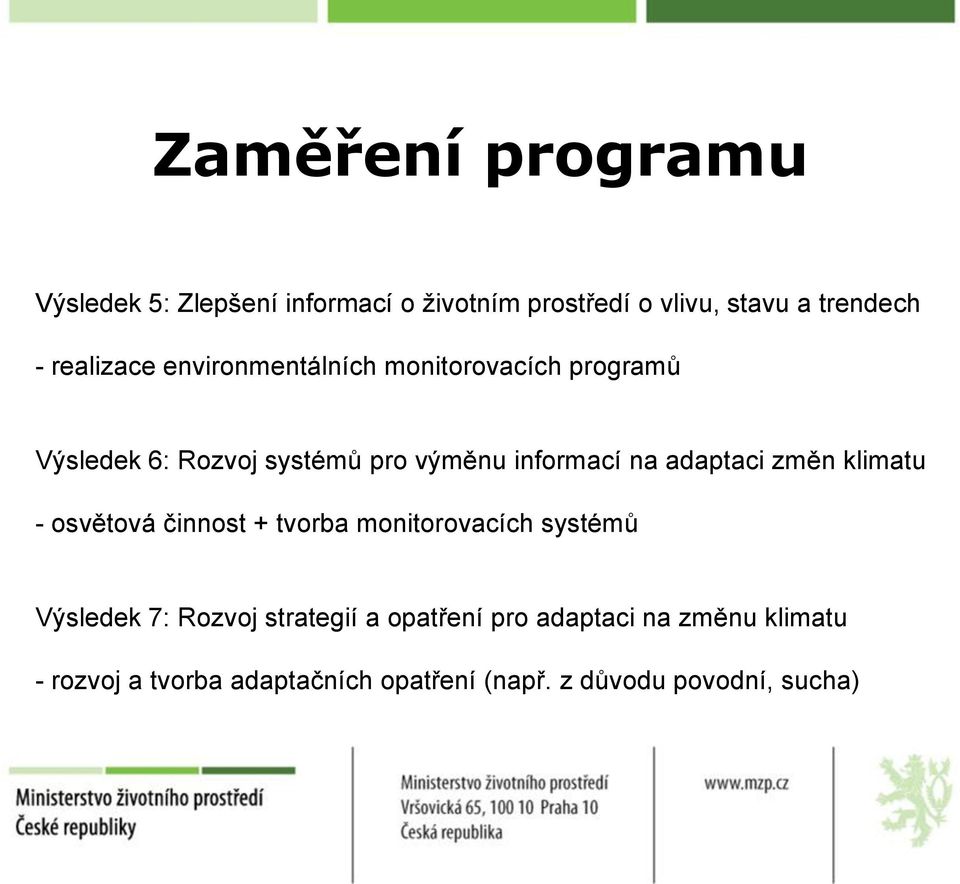 Zaměření programu

Výsledek 5: Zlepšení informací o životním prostředí o vlivu, stavu a trendech

- realizace environmentálních monitorovacích programů

Výsledek 6: Rozvoj systémů pro výměnu informací na adaptaci změn klimatu

- osvětová činnost + tvorba monitorovacích systémů

Výsledek 7: Rozvoj strategií a opatření pro adaptaci na změnu klimatu

- rozvoj a tvorba adaptačních opatření (např. z důvodu povodní, sucha)

Ministerstvo životního prostředí České republiky

Ministerstvo životního prostředí
Vršovická 65, 100 10 Praha 10
Česká republika

www.mzp.cz